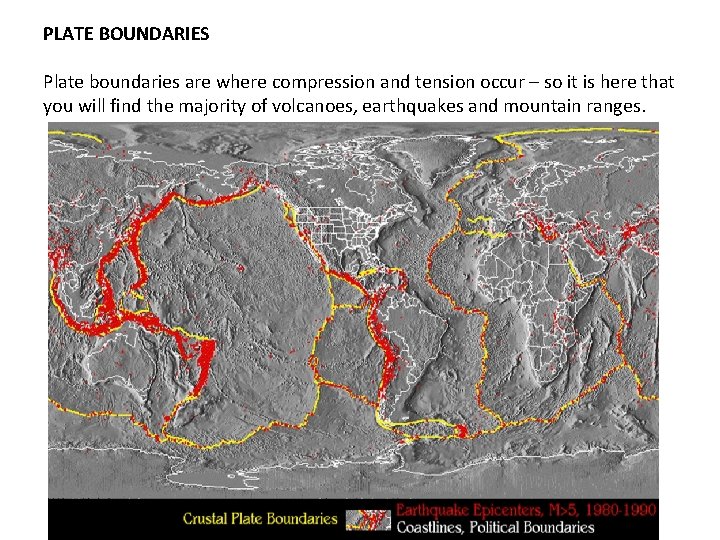 PLATE BOUNDARIES

Plate boundaries are where compression and tension occur – so it is here that you will find the majority of volcanoes, earthquakes and mountain ranges.

Crustal Plate Boundaries

Earthquake Epicenters, M>5, 1980-1990
Coastlines, Political Boundaries